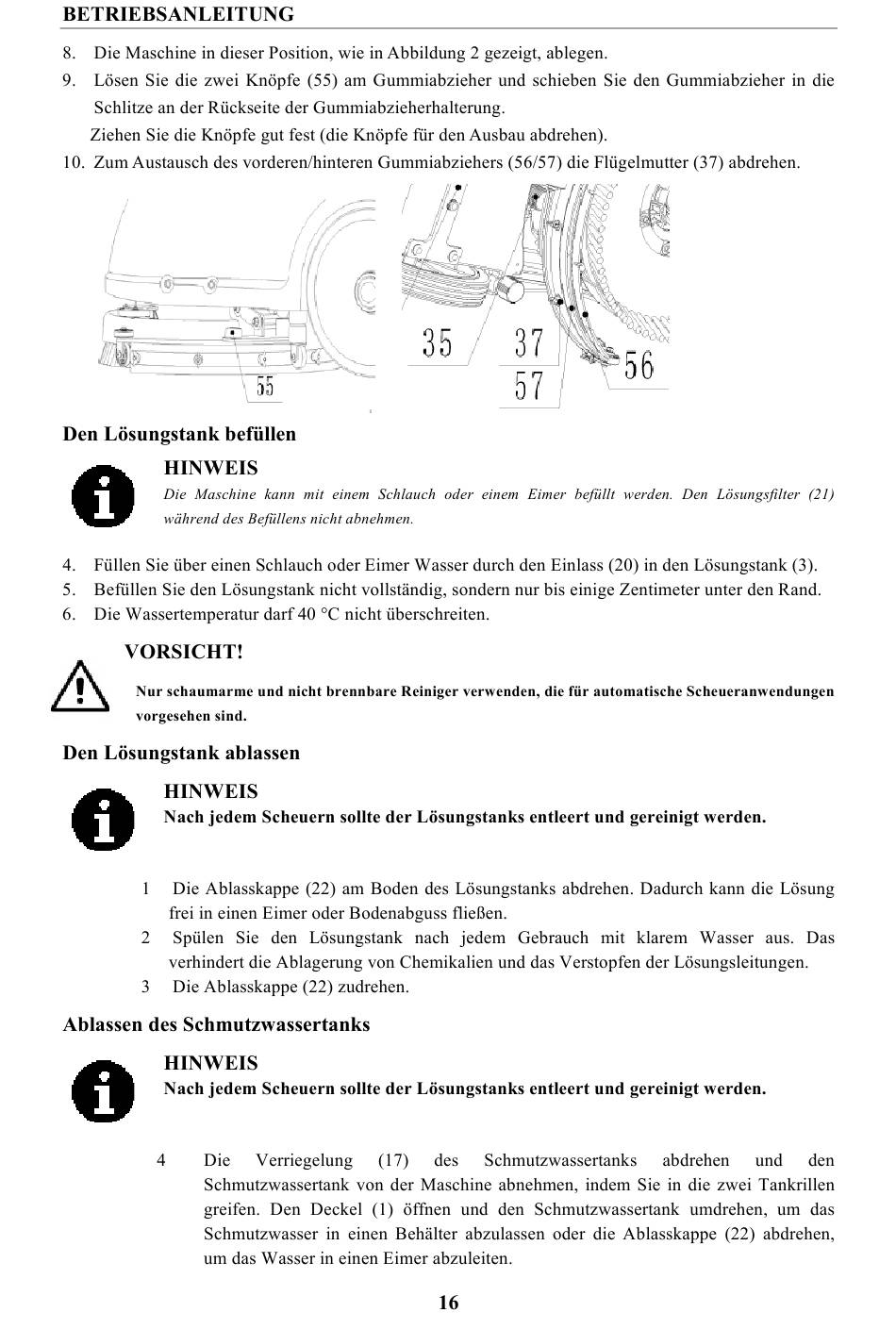 BETRIEBSANLEITUNG

8. Die Maschine in dieser Position, wie in Abbildung 2 gezeigt, ablegen.
9. Lösen Sie die zwei Knöpfe (55) am Gummiabzieher und schieben Sie den Gummiabzieher in die Schlitze an der Rückseite der Gummiabzieherhalterung.
Ziehen Sie die Knöpfe gut fest (die Knöpfe für den Ausbau abdrehen).
10. Zum Austausch des vorderen/hinteren Gummiabziehers (56/57) die Flügelmutter (37) abdrehen.

55
35
37
57
56

Den Lösungstank befüllen

HINWEIS
Die Maschine kann mit einem Schlauch oder einem Eimer befüllt werden. Den Lösungsfilter (21) während des Befüllens nicht abnehmen.

4. Füllen Sie über einen Schlauch oder Eimer Wasser durch den Einlass (20) in den Lösungstank (3).
5. Befüllen Sie den Lösungstank nicht vollständig, sondern nur bis einige Zentimeter unter den Rand.
6. Die Wassertemperatur darf 40 °C nicht überschreiten.

VORSICHT!
Nur schaumarme und nicht brennbare Reiniger verwenden, die für automatische Scheueranwendungen vorgesehen sind.

Den Lösungstank ablassen

HINWEIS
Nach jedem Scheuern sollte der Lösungstanks entleert und gereinigt werden.

1 Die Ablasskappe (22) am Boden des Lösungstanks abdrehen. Dadurch kann die Lösung frei in einen Eimer oder Bodenabguss fließen.
2 Spülen Sie den Lösungstank nach jedem Gebrauch mit klarem Wasser aus. Das verhindert die Ablagerung von Chemikalien und das Verstopfen der Lösungsleitungen.
3 Die Ablasskappe (22) zudrehen.

Ablassen des Schmutzwassertanks

HINWEIS
Nach jedem Scheuern sollte der Lösungstanks entleert und gereinigt werden.

4 Die Verriegelung (17) des Schmutzwassertanks abdrehen und den Schmutzwassertank von der Maschine abnehmen, indem Sie in die zwei Tankrillen greifen. Den Deckel (1) öffnen und den Schmutzwassertank umdrehen, um das Schmutzwasser in einen Behälter abzulassen oder die Ablasskappe (22) abdrehen, um das Wasser in einen Eimer abzuleiten.

16